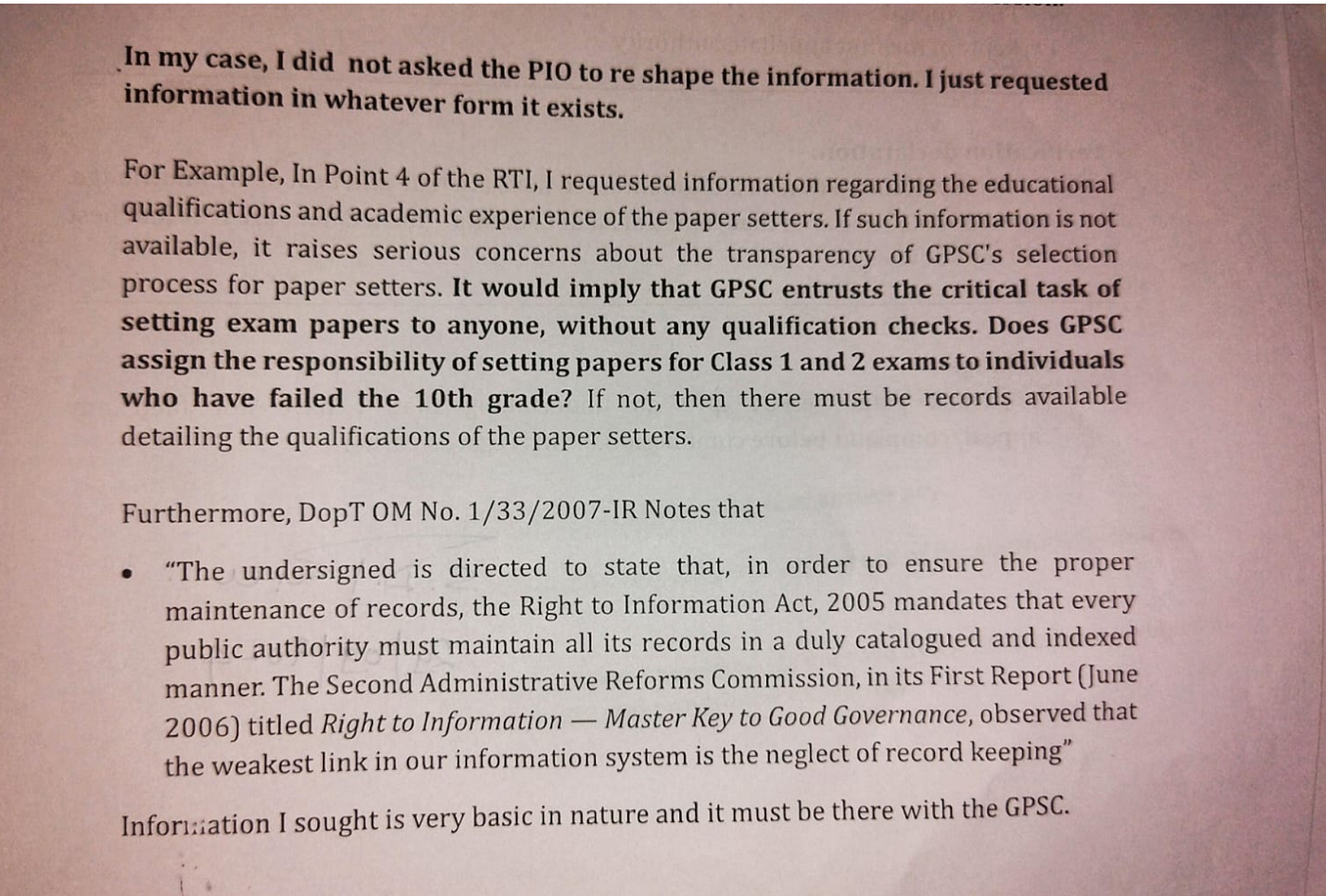 In my case, I did not asked the PIO to re shape the information. I just requested information in whatever form it exists.

For Example, In Point 4 of the RTI, I requested information regarding the educational qualifications and academic experience of the paper setters. If such information is not available, it raises serious concerns about the transparency of GPSC's selection process for paper setters. It would imply that GPSC entrusts the critical task of setting exam papers to anyone, without any qualification checks. Does GPSC assign the responsibility of setting papers for Class 1 and 2 exams to individuals who have failed the 10th grade? If not, then there must be records available detailing the qualifications of the paper setters.

Furthermore, DopT OM No. 1/33/2007-IR Notes that

• "The undersigned is directed to state that, in order to ensure the proper maintenance of records, the Right to Information Act, 2005 mandates that every public authority must maintain all its records in a duly catalogued and indexed manner. The Second Administrative Reforms Commission, in its First Report (June 2006) titled Right to Information — Master Key to Good Governance, observed that the weakest link in our information system is the neglect of record keeping"

Information I sought is very basic in nature and it must be there with the GPSC.